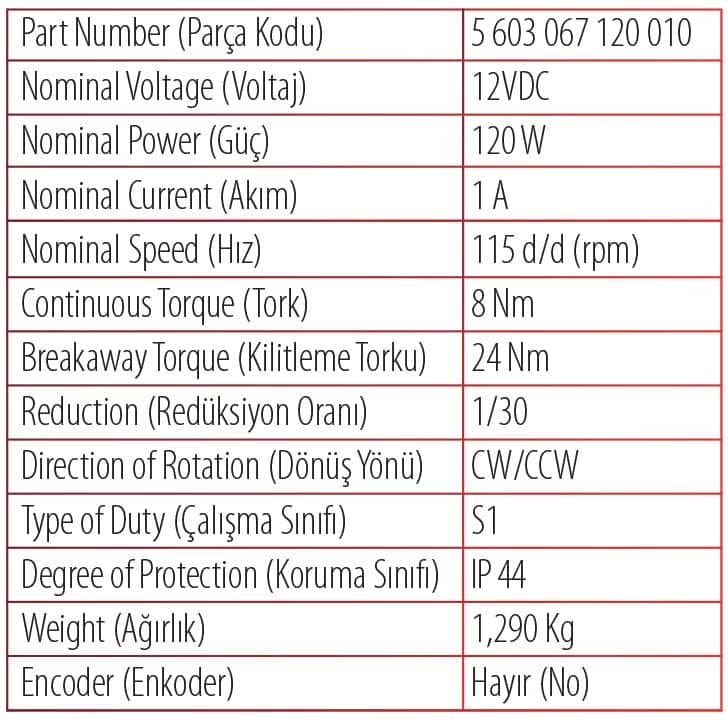 | Part Number (Parça Kodu) | 5 603 067 120 010 |
|---|---|
| Nominal Voltage (Voltaj) | 12VDC |
| Nominal Power (Güç) | 120 W |
| Nominal Current (Akım) | 1 A |
| Nominal Speed (Hız) | 115 d/d (rpm) |
| Continuous Torque (Tork) | 8 Nm |
| Breakaway Torque (Kilitleme Torku) | 24 Nm |
| Reduction (Redüksiyon Oranı) | 1/30 |
| Direction of Rotation (Dönüş Yönü) | CW/CCW |
| Type of Duty (Çalışma Sınıfı) | S1 |
| Degree of Protection (Koruma Sınıfı) | IP 44 |
| Weight (Ağırlık) | 1,290 Kg |
| Encoder (Enkoder) | Hayır (No) |